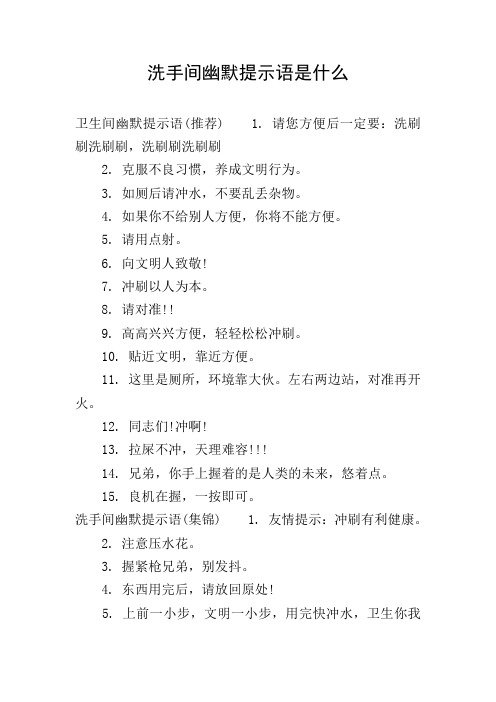 洗手间幽默提示语是什么

卫生间幽默提示语(推荐)　　1. 请您方便后一定要：洗刷刷洗刷刷，洗刷刷洗刷刷

2. 克服不良习惯，养成文明行为。

3. 如厕后请冲水，不要乱丢杂物。

4. 如果你不给别人方便，你将不能方便。

5. 请用点射。

6. 向文明人致敬!

7. 冲刷以人为本。

8. 请对准!!

9. 高高兴兴方便，轻轻松松冲刷。

10. 贴近文明，靠近方便。

11. 这里是厕所，环境靠大伙。左右两边站，对准再开火。

12. 同志们!冲啊!

13. 拉屎不冲，天理难容!!!

14. 兄弟，你手上握着的是人类的未来，悠着点。

15. 良机在握，一按即可。

洗手间幽默提示语(集锦)　　1. 友情提示：冲刷有利健康。

2. 注意压水花。

3. 握紧枪兄弟，别发抖。

4. 东西用完后，请放回原处!

5. 上前一小步，文明一小步，用完快冲水，卫生你我